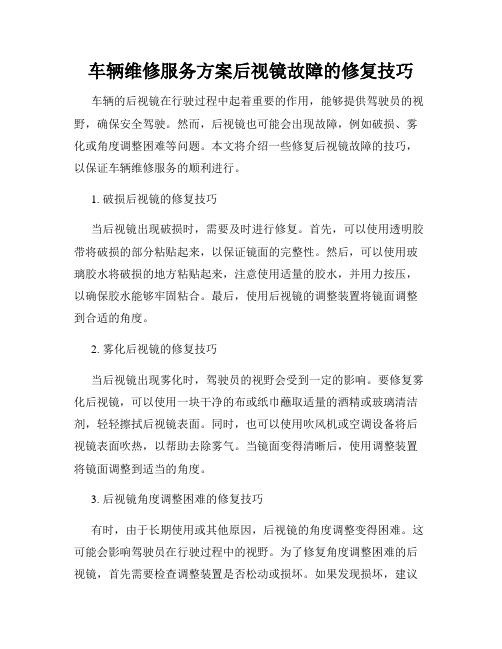 车辆维修服务方案后视镜故障的修复技巧

车辆的后视镜在行驶过程中起着重要的作用，能够提供驾驶员的视野，确保安全驾驶。然而，后视镜也可能会出现故障，例如破损、雾化或角度调整困难等问题。本文将介绍一些修复后视镜故障的技巧，以保证车辆维修服务的顺利进行。

1. 破损后视镜的修复技巧

当后视镜出现破损时，需要及时进行修复。首先，可以使用透明胶带将破损的部分粘贴起来，以保证镜面的完整性。然后，可以使用玻璃胶水将破损的地方粘贴起来，注意使用适量的胶水，并用力按压，以确保胶水能够牢固粘合。最后，使用后视镜的调整装置将镜面调整到合适的角度。

2. 雾化后视镜的修复技巧

当后视镜出现雾化时，驾驶员的视野会受到一定的影响。要修复雾化后视镜，可以使用一块干净的布或纸巾蘸取适量的酒精或玻璃清洁剂，轻轻擦拭后视镜表面。同时，也可以使用吹风机或空调设备将后视镜表面吹热，以帮助去除雾气。当镜面变得清晰后，使用调整装置将镜面调整到适当的角度。

3. 后视镜角度调整困难的修复技巧

有时，由于长期使用或其他原因，后视镜的角度调整变得困难。这可能会影响驾驶员在行驶过程中的视野。为了修复角度调整困难的后视镜，首先需要检查调整装置是否松动或损坏。如果发现损坏，建议